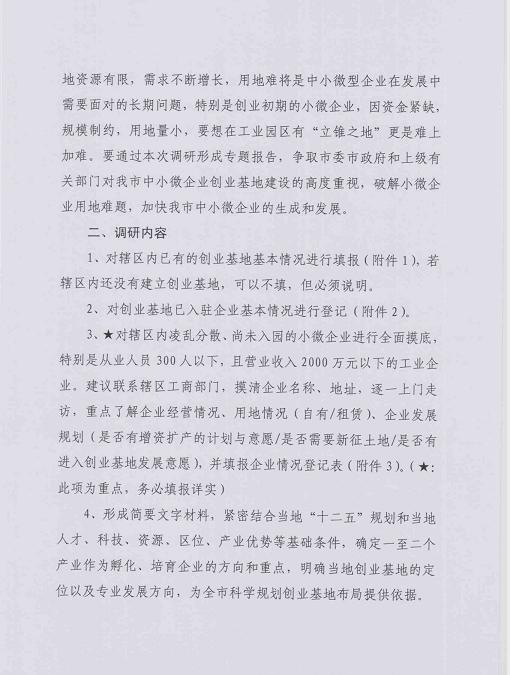 地资源有限，需求不断增长，用地难将是中小微型企业在发展中需要面对的长期问题，特别是创业初期的小微企业，因资金紧缺，规模制约，用地量小，要想在工业园区有“立锥之地”更是难上加难。要通过本次调研形成专题报告，争取市委市政府和上级有关部门对我市中小微企业创业基地建设的高度重视，破解小微企业用地难题，加快我市中小微企业的生成和发展。

二、调研内容

1、对辖区内已有的创业基地基本情况进行填报（附件1），若辖区内还没有建立创业基地，可以不填，但必须说明。

2、对创业基地已入驻企业基本情况进行登记（附件2）。

3、★对辖区内凌乱分散、尚未入园的小微企业进行全面摸底，特别是从业人员300人以下，且营业收入2000万元以下的工业企业。建议联系辖区工商部门，摸清企业名称、地址、逐一上门走访，重点了解企业经营情况、用地情况（自有/租赁）、企业发展规划（是否有增资扩产的计划与意愿/是否需要新征土地/是否有进入创业基地发展意愿），并填报企业情况登记表（附件3）。（★：此项为重点，务必填报详实）

4、形成简要文字材料，紧密结合当地“十二五”规划和当地人才、科技、资源、区位、产业优势等基础条件，确定一至二个产业作为孵化、培育企业的方向和重点，明确当地创业基地的定位以及专业发展方向，为全市科学规划创业基地布局提供依据。